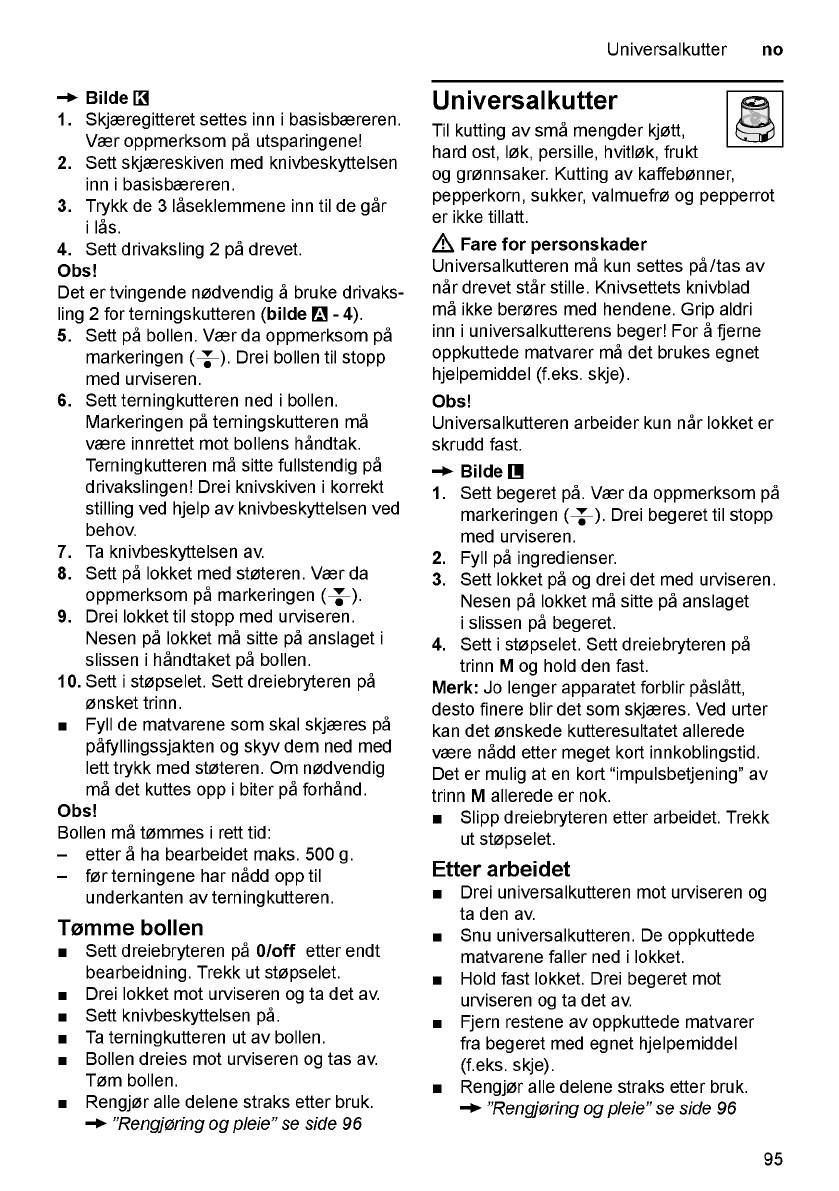 Universalkutter no

→ Bilde K
1. Skjæregitteret settes inn i basisbæreren. Vær oppmerksom på utsparingene!
2. Sett skjæreskiven med knivbeskyttelsen inn i basisbæreren.
3. Trykk de 3 låseklemmene inn til de går i lås.
4. Sett drivaksling 2 på drevet.
Obs!
Det er tvingende nødvendig å bruke drivaksling 2 for terningskutteren (bilde A - 4).
5. Sett på bollen. Vær da oppmerksom på markeringen (). Drei bollen til stopp med urviseren.
6. Sett terningkutteren ned i bollen. Markeringen på terningskutteren må være innrettet mot bollens håndtak. Terningkutteren må sitte fullstendig på drivakslingen! Drei knivskiven i korrekt stilling ved hjelp av knivbeskyttelsen ved behov.
7. Ta knivbeskyttelsen av.
8. Sett på lokket med støteren. Vær da oppmerksom på markeringen ().
9. Drei lokket til stopp med urviseren. Nesen på lokket må sitte på anslaget i slissen i håndtaket på bollen.
10. Sett i støpselet. Sett dreiebryteren på ønsket trinn.
■ Fyll de matvarene som skal skjæres på påfyllingssjakten og skyv dem ned med lett trykk med støteren. Om nødvendig må det kuttes opp i biter på forhånd.
Obs!
Bollen må tømmes i rett tid:
– etter å ha bearbeidet maks. 500 g.
– før terningene har nådd opp til underkanten av terningkutteren.

Tømme bollen
■ Sett dreiebryteren på 0/off etter endt bearbeidning. Trekk ut støpselet.
■ Drei lokket mot urviseren og ta det av.
■ Sett knivbeskyttelsen på.
■ Ta terningkutteren ut av bollen.
■ Bollen dreies mot urviseren og tas av. Tøm bollen.
■ Rengjør alle delene straks etter bruk. → "Rengjøring og pleie" se side 96

Universalkutter
Til kutting av små mengder kjøtt, hard ost, løk, persille, hvitløk, frukt og grønnsaker. Kutting av kaffebønner, pepperkorn, sukker, valmuefrø og pepperrot er ikke tillatt.
⚠ Fare for personskader
Universalkutteren må kun settes på/tas av når drevet står stille. Knivsettets knivblad må ikke berøres med hendene. Grip aldri inn i universalkutterens beger! For å fjerne oppkuttede matvarer må det brukes egnet hjelpemiddel (f.eks. skje).
Obs!
Universalkutteren arbeider kun når lokket er skrudd fast.
→ Bilde L
1. Sett begeret på. Vær da oppmerksom på markeringen (). Drei begeret til stopp med urviseren.
2. Fyll på ingredienser.
3. Sett lokket på og drei det med urviseren. Nesen på lokket må sitte på anslaget i slissen på begeret.
4. Sett i støpselet. Sett dreiebryteren på trinn M og hold den fast.
Merk: Jo lenger apparatet forblir påslått, desto finere blir det som skjæres. Ved urter kan det ønskede kutteresultatet allerede være nådd etter meget kort innkoblingstid. Det er mulig at en kort "impulsbetjening" av trinn M allerede er nok.
■ Slipp dreiebryteren etter arbeidet. Trekk ut støpselet.

Etter arbeidet
■ Drei universalkutteren mot urviseren og ta den av.
■ Snu universalkutteren. De oppkuttede matvarene faller ned i lokket.
■ Hold fast lokket. Drei begeret mot urviseren og ta det av.
■ Fjern restene av oppkuttede matvarer fra begeret med egnet hjelpemiddel (f.eks. skje).
■ Rengjør alle delene straks etter bruk. → "Rengjøring og pleie" se side 96

95